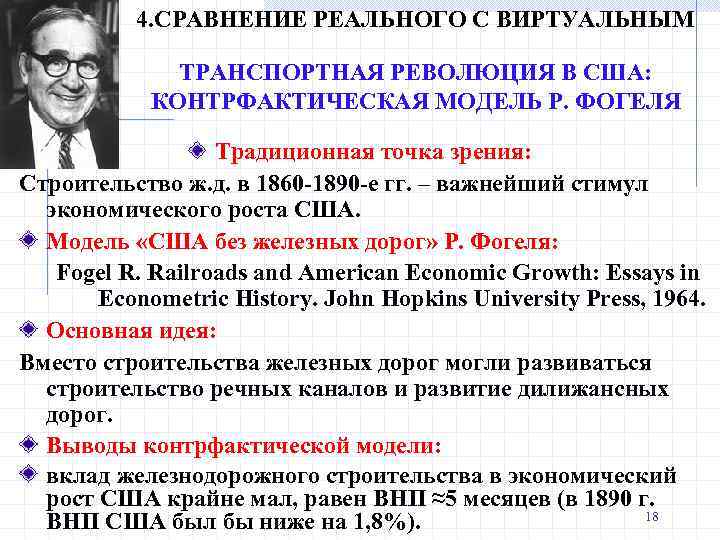 4.СРАВНЕНИЕ РЕАЛЬНОГО С ВИРТУАЛЬНЫМ

ТРАНСПОРТНАЯ РЕВОЛЮЦИЯ В США: КОНТРФАКТИЧЕСКАЯ МОДЕЛЬ Р. ФОГЕЛЯ

Традиционная точка зрения:

Строительство ж.д. в 1860-1890-е гг. – важнейший стимул экономического роста США.

Модель «США без железных дорог» Р. Фогеля:

Fogel R. Railroads and American Economic Growth: Essays in Econometric History. John Hopkins University Press, 1964.

Основная идея:

Вместо строительства железных дорог могли развиваться строительство речных каналов и развитие дилижансных дорог.

Выводы контрфактической модели:

вклад железнодорожного строительства в экономический рост США крайне мал, равен ВНП ≈5 месяцев (в 1890 г. ВНП США был бы ниже на 1,8%).

18